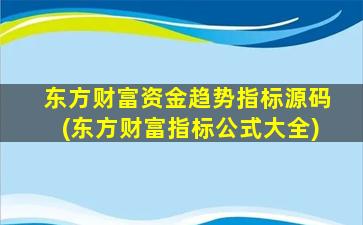 东方财富资金趋势指标源码
(东方财富指标公式大全)